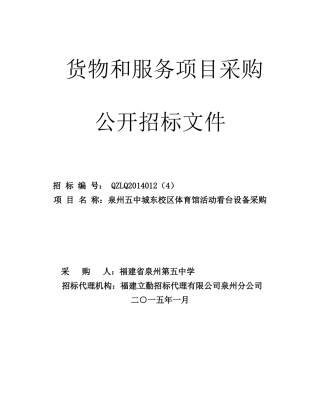 货物和服务项目采购

公开招标文件

招 标 编 号： QZLQ2014012（4）
项 目 名 称：泉州五中城东校区体育馆活动看台设备采购

采　　购　　人：福建省泉州第五中学
招标代理机构：福建立勤招标代理有限公司泉州分公司
二〇一五年一月